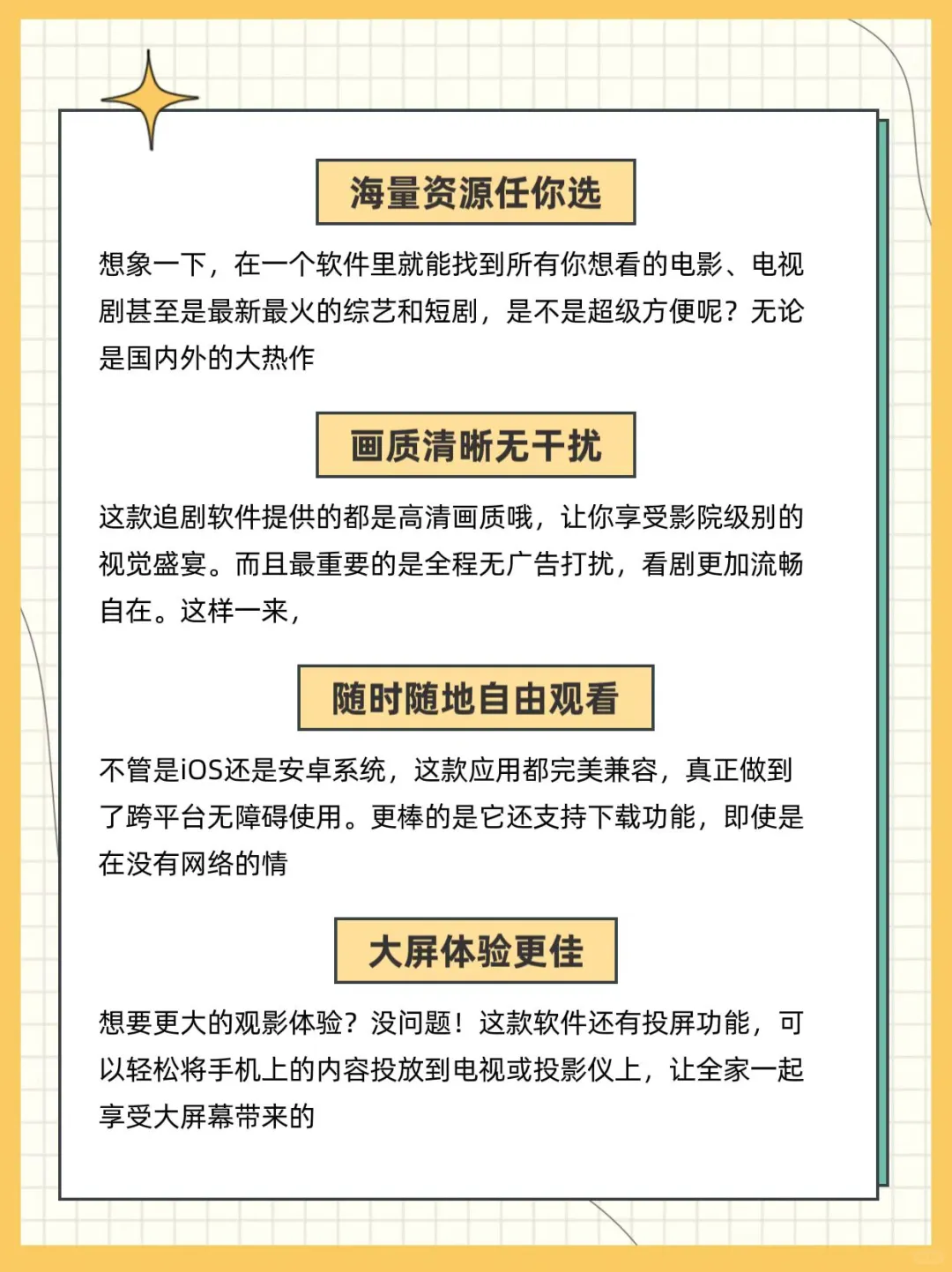 海量资源任你选

想象一下，在一个软件里就能找到所有你想看的电影、电视剧甚至是最新最火的综艺和短剧，是不是超级方便呢？无论是国内外的大热作

画质清晰无干扰

这款追剧软件提供的都是高清画质哦，让你享受影院级别的视觉盛宴。而且最重要的是全程无广告打扰，看剧更加流畅自在。这样一来，

随时随地自由观看

不管是iOS还是安卓系统，这款应用都完美兼容，真正做到了跨平台无障碍使用。更棒的是它还支持下载功能，即使是在没有网络的情

大屏体验更佳

想要更大的观影体验？没问题！这款软件还有投屏功能，可以轻松将手机上的内容投放到电视或投影仪上，让全家一起享受大屏幕带来的